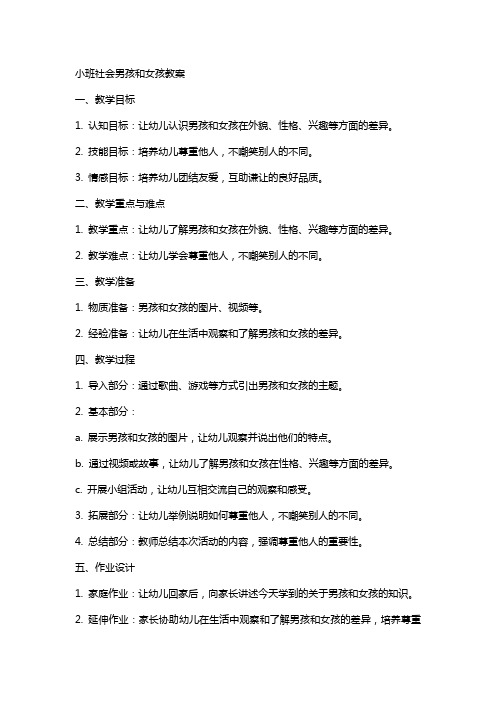 小班社会男孩和女孩教案

一、教学目标

1. 认知目标：让幼儿认识男孩和女孩在外貌、性格、兴趣等方面的差异。

2. 技能目标：培养幼儿尊重他人，不嘲笑别人的不同。

3. 情感目标：培养幼儿团结友爱，互助谦让的良好品质。

二、教学重点与难点

1. 教学重点：让幼儿了解男孩和女孩在外貌、性格、兴趣等方面的差异。

2. 教学难点：让幼儿学会尊重他人，不嘲笑别人的不同。

三、教学准备

1. 物质准备：男孩和女孩的图片、视频等。

2. 经验准备：让幼儿在生活中观察和了解男孩和女孩的差异。

四、教学过程

1. 导入部分：通过歌曲、游戏等方式引出男孩和女孩的主题。

2. 基本部分：

a. 展示男孩和女孩的图片，让幼儿观察并说出他们的特点。

b. 通过视频或故事，让幼儿了解男孩和女孩在性格、兴趣等方面的差异。

c. 开展小组活动，让幼儿互相交流自己的观察和感受。

3. 拓展部分：让幼儿举例说明如何尊重他人，不嘲笑别人的不同。

4. 总结部分：教师总结本次活动的内容，强调尊重他人的重要性。

五、作业设计

1. 家庭作业：让幼儿回家后，向家长讲述今天学到的关于男孩和女孩的知识。

2. 延伸作业：家长协助幼儿在生活中观察和了解男孩和女孩的差异，培养尊重